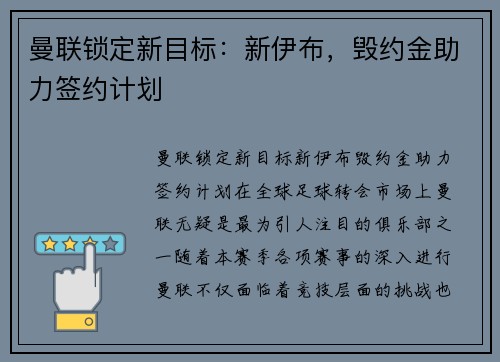 曼联锁定新目标：新伊布，毁约金助力签约计划

曼联锁定新目标新伊布毁约金助力签约计划在全球足球转会市场上曼联无疑是最为引人注目的俱乐部之一随着本赛季各项赛事的深入进行曼联不仅面临着竞技层面的挑战也